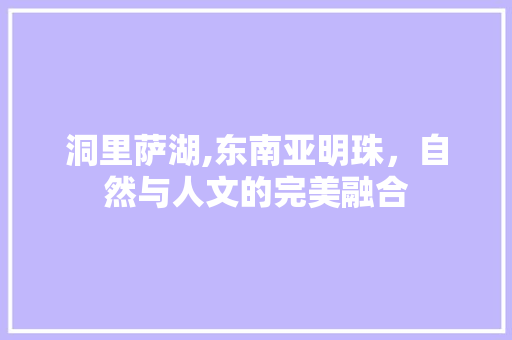 洞里萨湖,东南亚明珠，自然与人文的完美融合